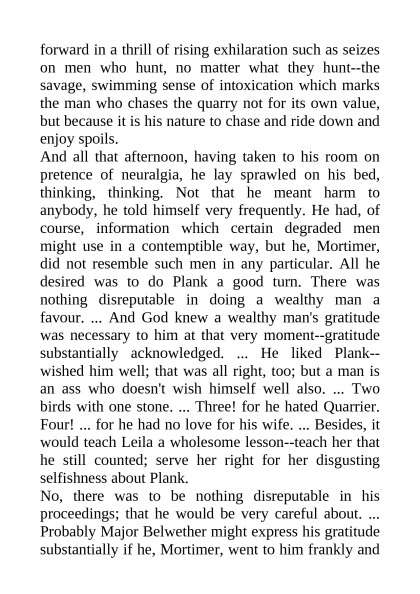 forward in a thrill of rising exhilaration such as seizes on men who hunt, no matter what they hunt--the savage, swimming sense of intoxication which marks the man who chases the quarry not for its own value, but because it is his nature to chase and ride down and enjoy spoils.
And all that afternoon, having taken to his room on pretence of neuralgia, he lay sprawled on his bed, thinking, thinking. Not that he meant harm to anybody, he told himself very frequently. He had, of course, information which certain degraded men might use in a contemptible way, but he, Mortimer, did not resemble such men in any particular. All he desired was to do Plank a good turn. There was nothing disreputable in doing a wealthy man a favour. ... And God knew a wealthy man's gratitude was necessary to him at that very moment--gratitude substantially acknowledged. ... He liked Plank--wished him well; that was all right, too; but a man is an ass who doesn't wish himself well also. ... Two birds with one stone. ... Three! for he hated Quarrier. Four! ... for he had no love for his wife. ... Besides, it would teach Leila a wholesome lesson--teach her that he still counted; serve her right for her disgusting selfishness about Plank.
No, there was to be nothing disreputable in his proceedings; that he would be very careful about. ... Probably Major Belwether might express his gratitude substantially if he, Mortimer, went to him frankly and